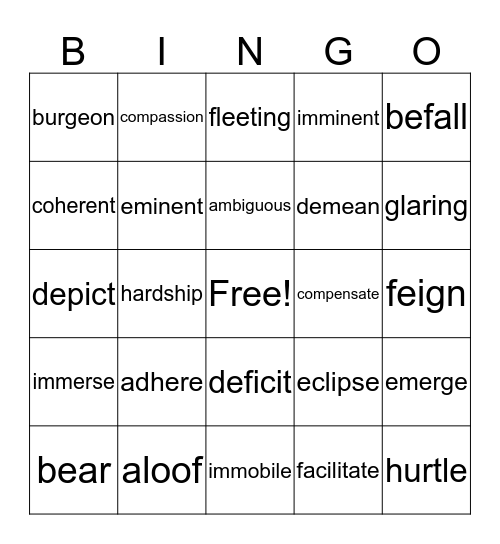 | B | I | N | G | O |
|---|---|---|---|---|
| burgeon | compassion | fleeting | imminent | befall |
| coherent | eminent | ambiguous | demean | glaring |
| depict | hardship | Free! | compensate | feign |
| immerse | adhere | deficit | eclipse | emerge |
| bear | aloof | immobile | facilitate | hurtle |